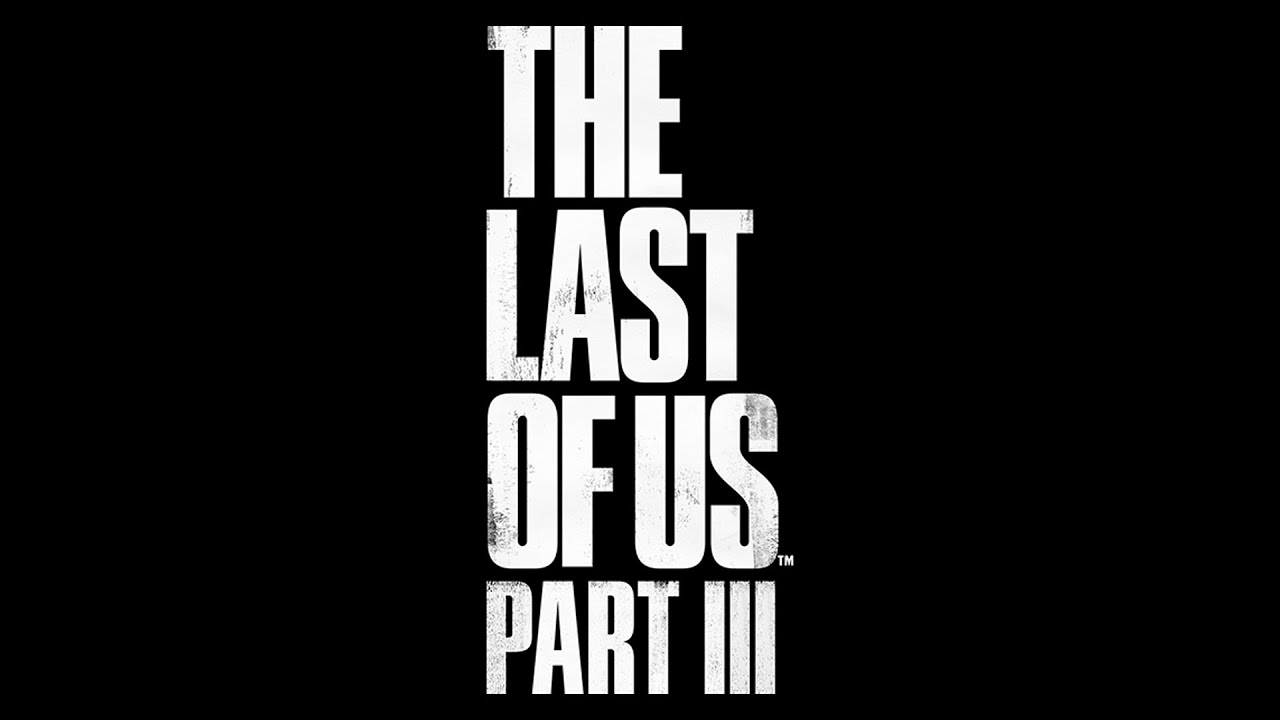 THE
LAST
OF US™
PART III